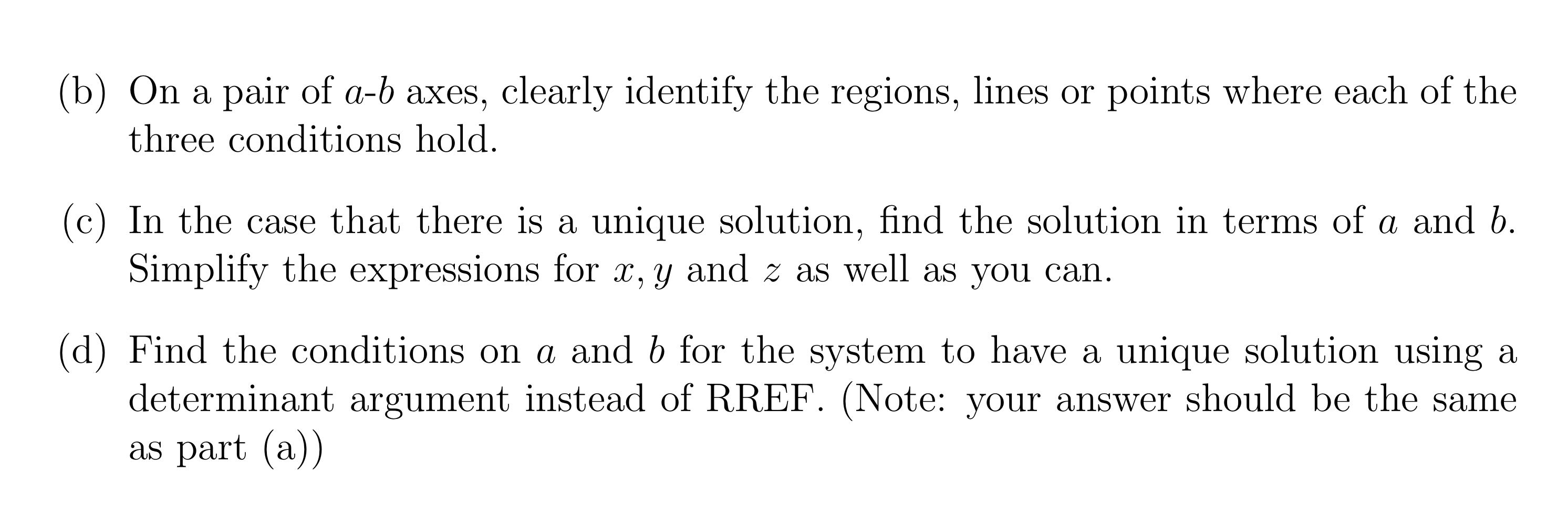 (b) On a pair of $a$-$b$ axes, clearly identify the regions, lines or points where each of the three conditions hold.

(c) In the case that there is a unique solution, find the solution in terms of $a$ and $b$. Simplify the expressions for $x, y$ and $z$ as well as you can.

(d) Find the conditions on $a$ and $b$ for the system to have a unique solution using a determinant argument instead of RREF. (Note: your answer should be the same as part (a))